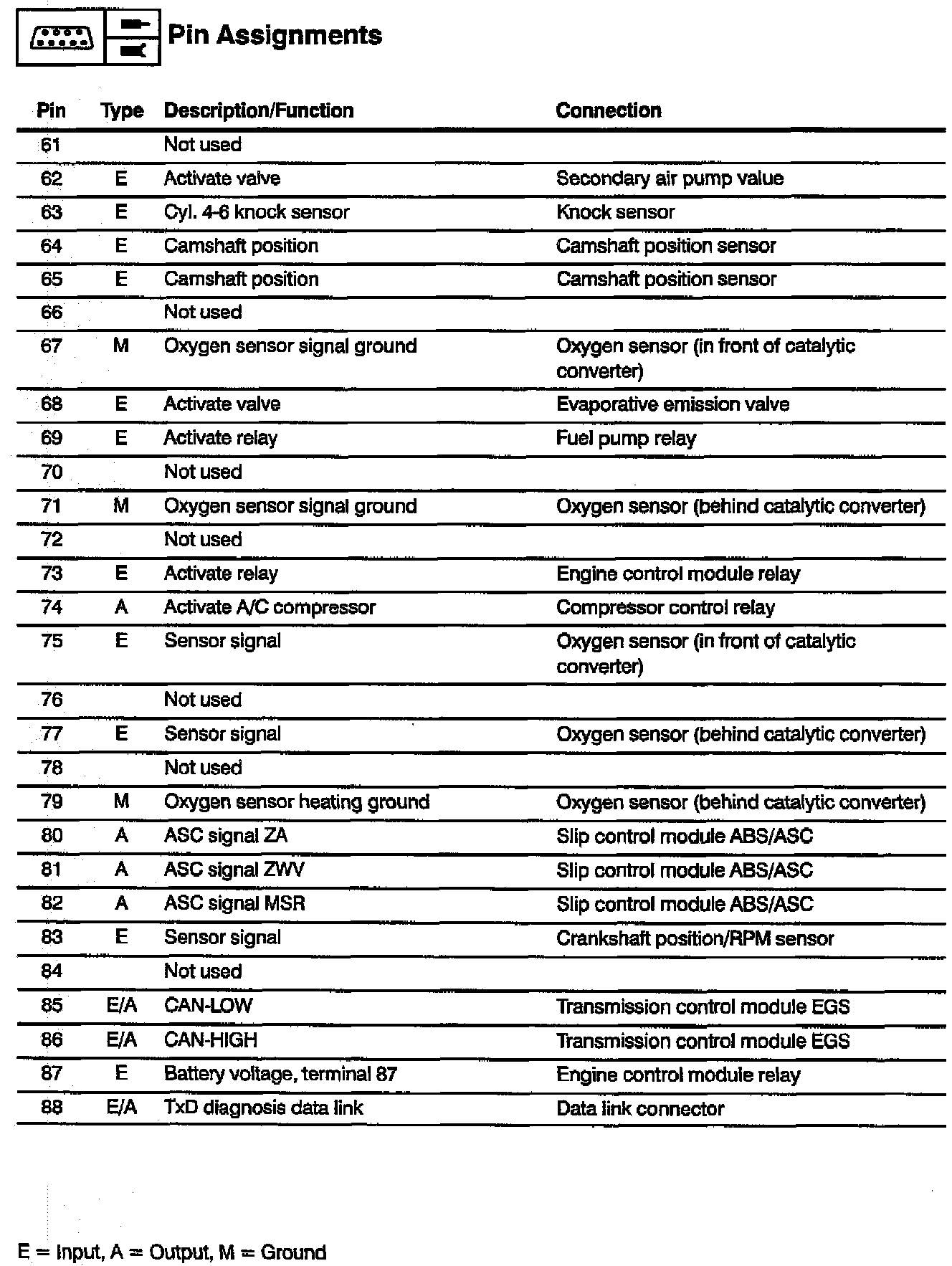 Pin Assignments

| Pin | Type | Description/Function | Connection |
|---|---|---|---|
| 61 | | Not used | |
| 62 | E | Activate valve | Secondary air pump value |
| 63 | E | Cyl. 4-6 knock sensor | Knock sensor |
| 64 | E | Camshaft position | Camshaft position sensor |
| 65 | E | Camshaft position | Camshaft position sensor |
| 66 | | Not used | |
| 67 | M | Oxygen sensor signal ground | Oxygen sensor (in front of catalytic converter) |
| 68 | E | Activate valve | Evaporative emission valve |
| 69 | E | Activate relay | Fuel pump relay |
| 70 | | Not used | |
| 71 | M | Oxygen sensor signal ground | Oxygen sensor (behind catalytic converter) |
| 72 | | Not used | |
| 73 | E | Activate relay | Engine control module relay |
| 74 | A | Activate A/C compressor | Compressor control relay |
| 75 | E | Sensor signal | Oxygen sensor (in front of catalytic converter) |
| 76 | | Not used | |
| 77 | E | Sensor signal | Oxygen sensor (behind catalytic converter) |
| 78 | | Not used | |
| 79 | M | Oxygen sensor heating ground | Oxygen sensor (behind catalytic converter) |
| 80 | A | ASC signal ZA | Slip control module ABS/ASC |
| 81 | A | ASC signal ZWV | Slip control module ABS/ASC |
| 82 | A | ASC signal MSR | Slip control module ABS/ASC |
| 83 | E | Sensor signal | Crankshaft position/RPM sensor |
| 84 | | Not used | |
| 85 | E/A | CAN-LOW | Transmission control module EGS |
| 86 | E/A | CAN-HIGH | Transmission control module EGS |
| 87 | E | Battery voltage, terminal 87 | Engine control module relay |
| 88 | E/A | TxD diagnosis data link | Data link connector |

E = Input, A = Output, M = Ground